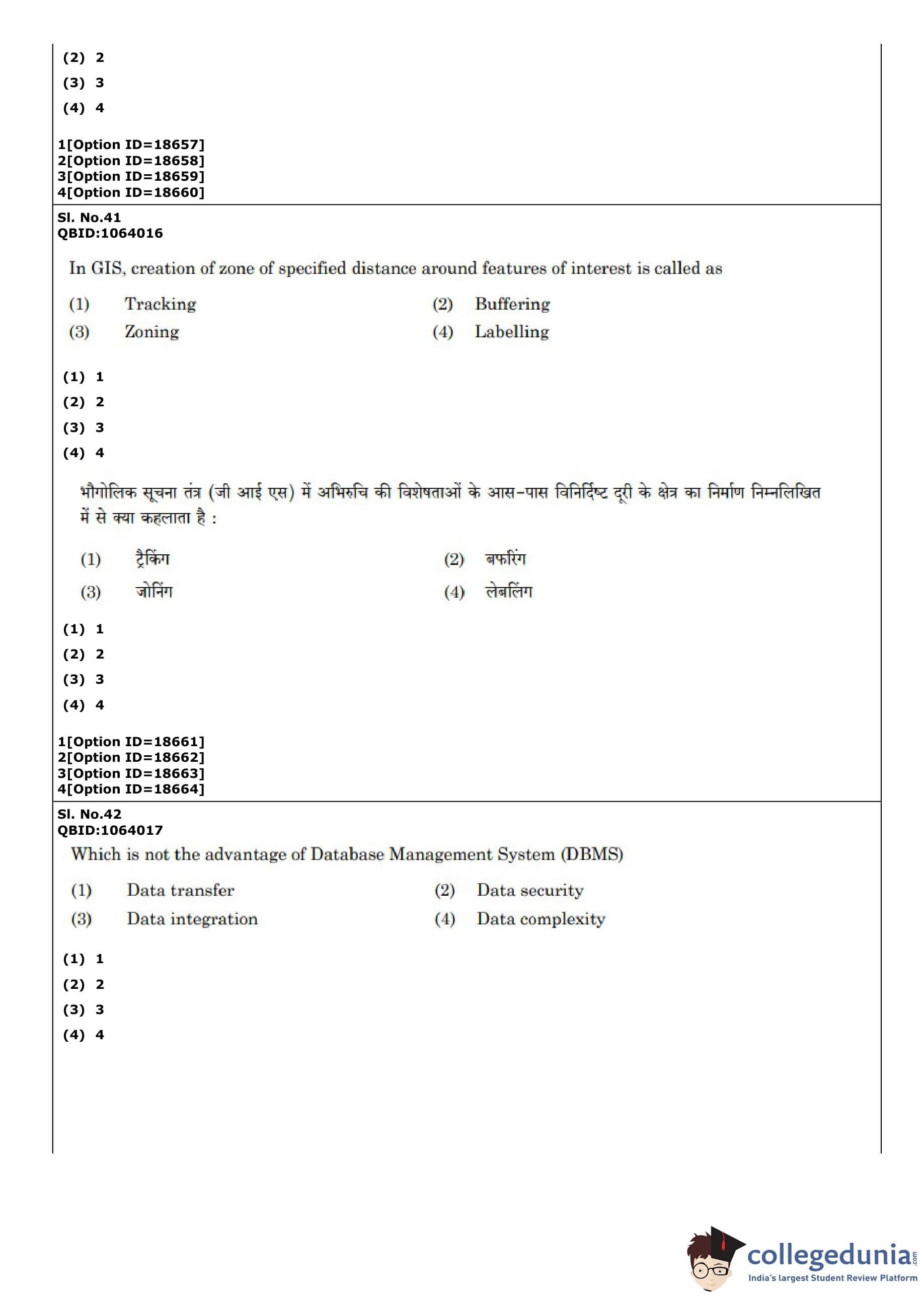 (2) 2
(3) 3
(4) 4

1[Option ID=18657]
2[Option ID=18658]
3[Option ID=18659]
4[Option ID=18660]

Sl. No.41
QBID:1064016

In GIS, creation of zone of specified distance around features of interest is called as

(1) Tracking
(2) Buffering
(3) Zoning
(4) Labelling

(1) 1
(2) 2
(3) 3
(4) 4

भौगोलिक सूचना तंत्र (जी आई एस) में अभिरुचि की विशेषताओं के आस-पास विनिर्दिष्ट दूरी के क्षेत्र का निर्माण निम्नलिखित में से क्या कहलाता है :

(1) ट्रैकिंग
(2) बफरिंग
(3) जोनिंग
(4) लेबलिंग

(1) 1
(2) 2
(3) 3
(4) 4

1[Option ID=18661]
2[Option ID=18662]
3[Option ID=18663]
4[Option ID=18664]

Sl. No.42
QBID:1064017

Which is not the advantage of Database Management System (DBMS)

(1) Data transfer
(2) Data security
(3) Data integration
(4) Data complexity

(1) 1
(2) 2
(3) 3
(4) 4

collegedunia.com
India's largest Student Review Platform